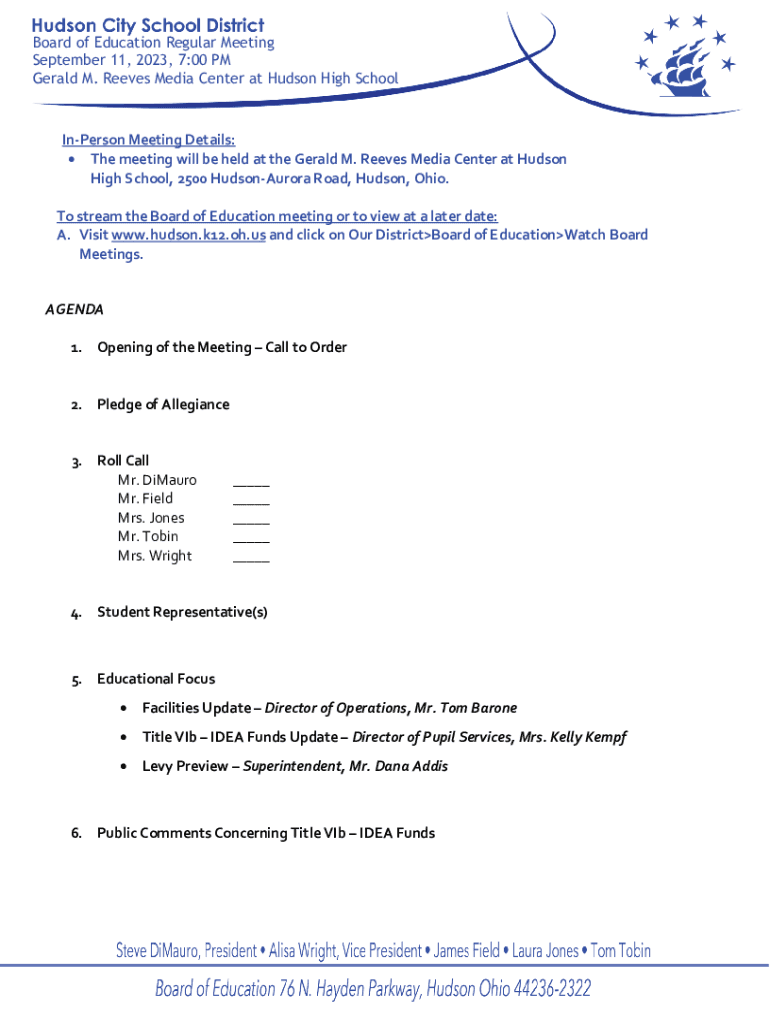 Hudson City School District
Board of Education Regular Meeting
September 11, 2023, 7:00 PM
Gerald M. Reeves Media Center at Hudson High School

In-Person Meeting Details:
• The meeting will be held at the Gerald M. Reeves Media Center at Hudson High School, 2500 Hudson-Aurora Road, Hudson, Ohio.

To stream the Board of Education meeting or to view at a later date:
A. Visit www.hudson.k12.oh.us and click on Our District>Board of Education>Watch Board Meetings.

AGENDA

1. Opening of the Meeting – Call to Order

2. Pledge of Allegiance

3. Roll Call
Mr. DiMauro _____
Mr. Field _____
Mrs. Jones _____
Mr. Tobin _____
Mrs. Wright _____

4. Student Representative(s)

5. Educational Focus
• Facilities Update – Director of Operations, Mr. Tom Barone
• Title VIb – IDEA Funds Update – Director of Pupil Services, Mrs. Kelly Kempf
• Levy Preview – Superintendent, Mr. Dana Addis

6. Public Comments Concerning Title VIb – IDEA Funds

Steve DiMauro, President • Alisa Wright, Vice President • James Field • Laura Jones • Tom Tobin

Board of Education 76 N. Hayden Parkway, Hudson Ohio 44236-2322